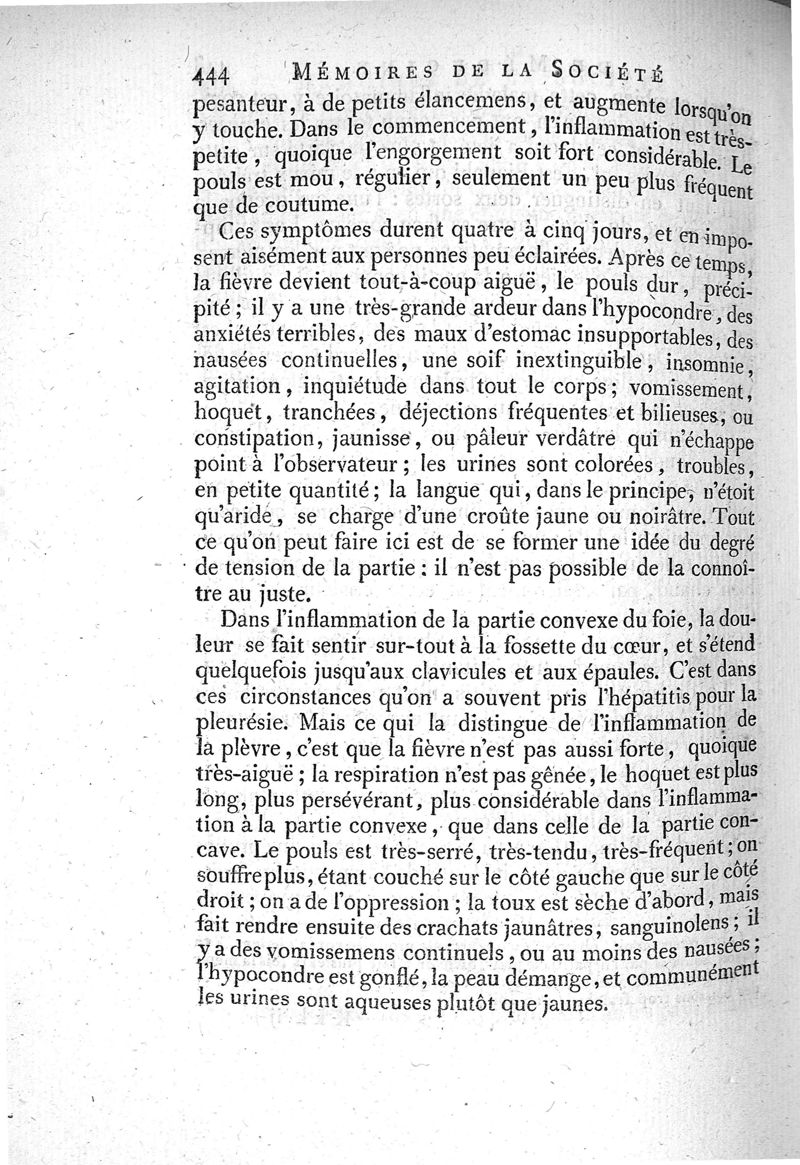 444 MÉMOIRES DE LA SOCIÉTÉ

pesanteur, à de petits élancemens, et augmente lorsqu'on y touche. Dans le commencement, l'inflammation est très-petite, quoique l'engorgement soit fort considérable. Le pouls est mou, régulier, seulement un peu plus fréquent que de coutume.

Ces symptômes durent quatre à cinq jours, et en imposent aisément aux personnes peu éclairées. Après ce temps, la fièvre devient tout-à-coup aiguë, le pouls dur, précipité; il y a une très-grande ardeur dans l'hypocondre, des anxiétés terribles, des maux d'estomac insupportables, des nausées continuelles, une soif inextinguible, insomnie, agitation, inquiétude dans tout le corps; vomissement, hoquet, tranchées, déjections fréquentes et bilieuses, ou constipation, jaunisse, ou pâleur verdâtre qui n'échappe point à l'observateur; les urines sont colorées, troubles, en petite quantité; la langue qui, dans le principe, n'étoit qu'aride, se charge d'une croûte jaune ou noirâtre. Tout ce qu'on peut faire ici est de se former une idée du degré de tension de la partie: il n'est pas possible de la connoître au juste.

Dans l'inflammation de la partie convexe du foie, la douleur se fait sentir sur-tout à la fossette du cœur, et s'étend quelquefois jusqu'aux clavicules et aux épaules. C'est dans ces circonstances qu'on a souvent pris l'hépatitis pour la pleurésie. Mais ce qui la distingue de l'inflammation de la plèvre, c'est que la fièvre n'est pas aussi forte, quoique très-aiguë; la respiration n'est pas gênée, le hoquet est plus long, plus persévérant, plus considérable dans l'inflammation à la partie convexe, que dans celle de la partie concave. Le pouls est très-serré, très-tendu, très-fréquent; on souffre plus, étant couché sur le côté gauche que sur le côté droit; on a de l'oppression; la toux est sèche d'abord, mais fait rendre ensuite des crachats jaunâtres, sanguinolens; il y a des vomissemens continuels, ou au moins des nausées; l'hypocondre est gonflé, la peau démange, et communément les urines sont aqueuses plutôt que jaunes.